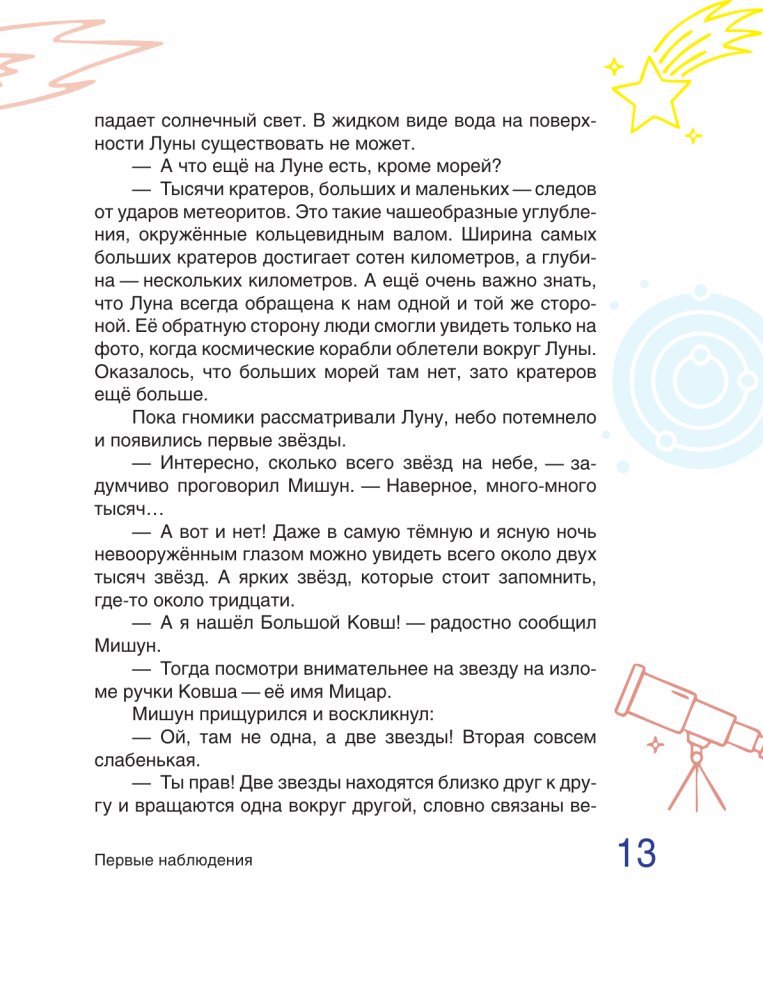 падает солнечный свет. В жидком виде вода на поверхности Луны существовать не может.

— А что ещё на Луне есть, кроме морей?

— Тысячи кратеров, больших и маленьких — следов от ударов метеоритов. Это такие чашеобразные углубления, окружённые кольцевидным валом. Ширина самых больших кратеров достигает сотен километров, а глубина — нескольких километров. А ещё очень важно знать, что Луна всегда обращена к нам одной и той же стороной. Её обратную сторону люди смогли увидеть только на фото, когда космические корабли облетели вокруг Луны. Оказалось, что больших морей там нет, зато кратеров ещё больше.

Пока гномики рассматривали Луну, небо потемнело и появились первые звёзды.

— Интересно, сколько всего звёзд на небе, — задумчиво проговорил Мишун. — Наверное, много-много тысяч…

— А вот и нет! Даже в самую тёмную и ясную ночь невооружённым глазом можно увидеть всего около двух тысяч звёзд. А ярких звёзд, которые стоит запомнить, где-то около тридцати.

— А я нашёл Большой Ковш! — радостно сообщил Мишун.

— Тогда посмотри внимательнее на звезду на изломе ручки Ковша — её имя Мицар.

Мишун прищурился и воскликнул:

— Ой, там не одна, а две звезды! Вторая совсем слабенькая.

— Ты прав! Две звезды находятся близко друг к другу и вращаются одна вокруг другой, словно связаны ве-

Первые наблюдения

13